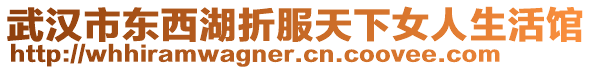 武汉市东西湖折服天下女人生活馆
http://whhiramwagner.cn.coovee.com